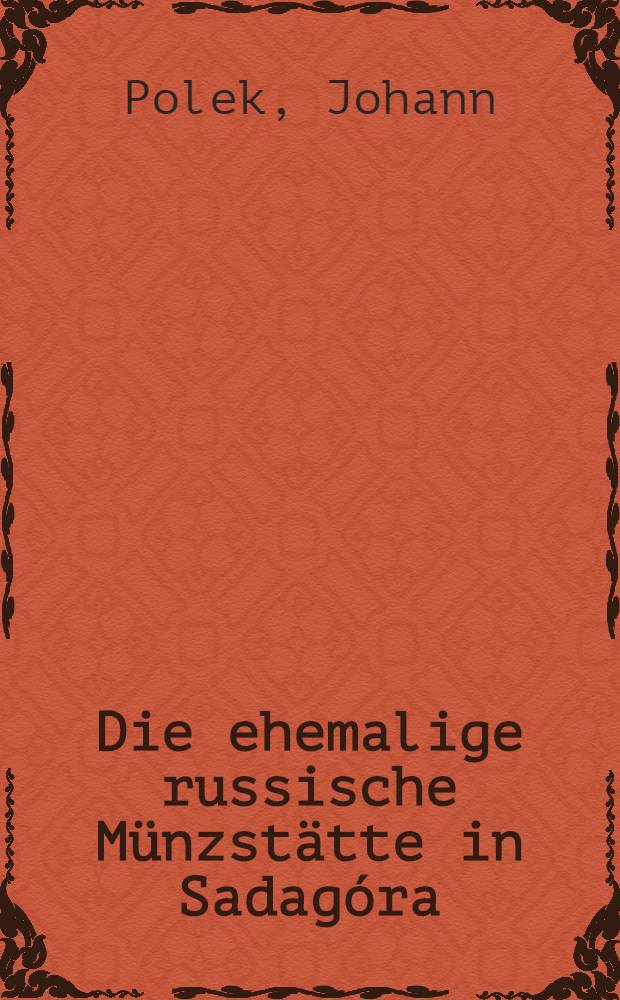 Polek, Johann

Die ehemalige russische Münzstätte in Sadagóra